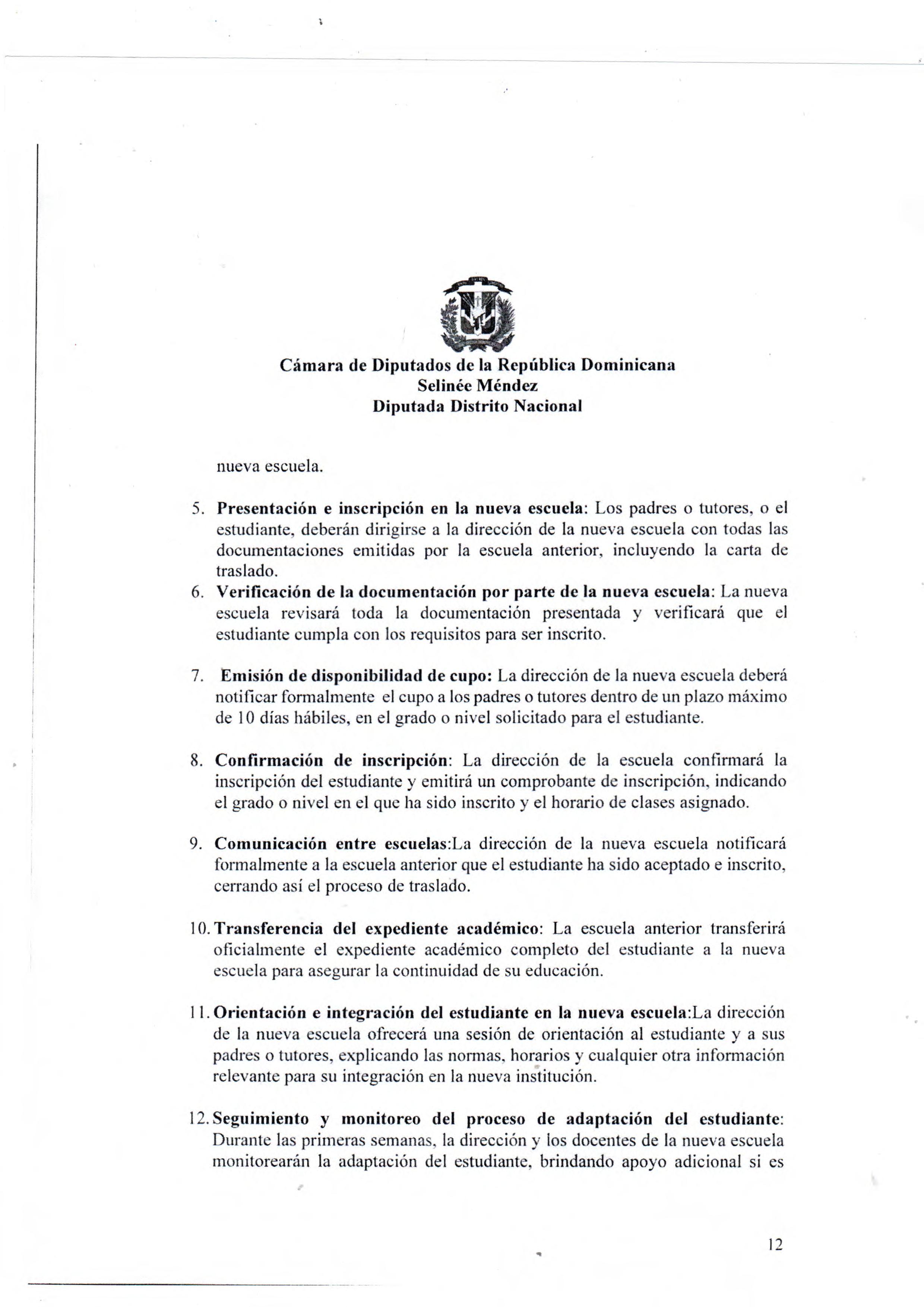 Cámara de Diputados de la República Dominicana
Selinée Méndez
Diputada Distrito Nacional

nueva escuela.

5. Presentación e inscripción en la nueva escuela: Los padres o tutores, o el estudiante, deberán dirigirse a la dirección de la nueva escuela con todas las documentaciones emitidas por la escuela anterior, incluyendo la carta de traslado.
6. Verificación de la documentación por parte de la nueva escuela: La nueva escuela revisará toda la documentación presentada y verificará que el estudiante cumpla con los requisitos para ser inscrito.

7. Emisión de disponibilidad de cupo: La dirección de la nueva escuela deberá notificar formalmente el cupo a los padres o tutores dentro de un plazo máximo de 10 días hábiles, en el grado o nivel solicitado para el estudiante.

8. Confirmación de inscripción: La dirección de la escuela confirmará la inscripción del estudiante y emitirá un comprobante de inscripción, indicando el grado o nivel en el que ha sido inscrito y el horario de clases asignado.

9. Comunicación entre escuelas:La dirección de la nueva escuela notificará formalmente a la escuela anterior que el estudiante ha sido aceptado e inscrito, cerrando así el proceso de traslado.

10. Transferencia del expediente académico: La escuela anterior transferirá oficialmente el expediente académico completo del estudiante a la nueva escuela para asegurar la continuidad de su educación.

11. Orientación e integración del estudiante en la nueva escuela:La dirección de la nueva escuela ofrecerá una sesión de orientación al estudiante y a sus padres o tutores, explicando las normas, horarios y cualquier otra información relevante para su integración en la nueva institución.

12. Seguimiento y monitoreo del proceso de adaptación del estudiante: Durante las primeras semanas, la dirección y los docentes de la nueva escuela monitorearán la adaptación del estudiante, brindando apoyo adicional si es

12